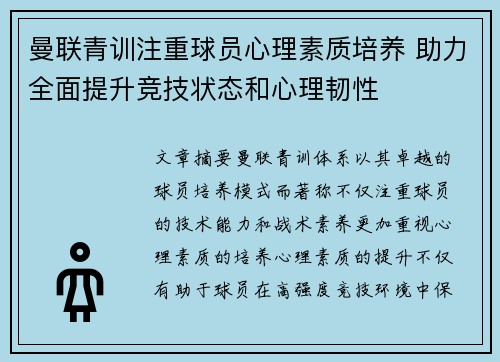 曼联青训注重球员心理素质培养 助力全面提升竞技状态和心理韧性

文章摘要曼联青训体系以其卓越的球员培养模式而著称不仅注重球员的技术能力和战术素养更加重视心理素质的培养心理素质的提升不仅有助于球员在高强度竞技环境中保